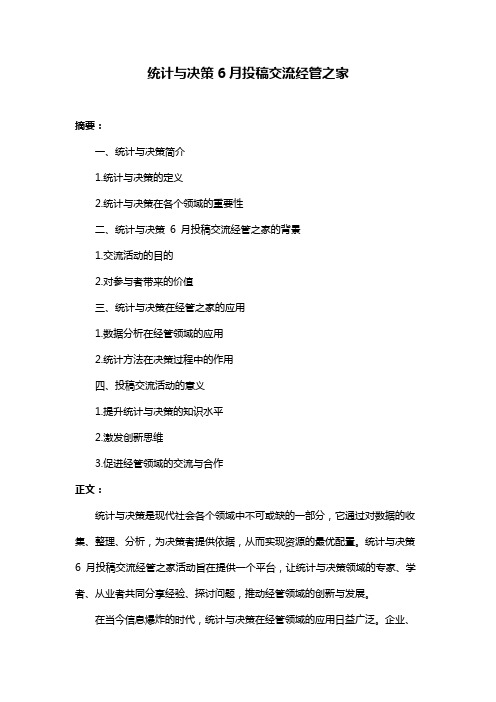 统计与决策 6 月投稿交流经管之家

摘要：

一、统计与决策简介

1.统计与决策的定义

2.统计与决策在各个领域的重要性

二、统计与决策 6 月投稿交流经管之家的背景

1.交流活动的目的

2.对参与者带来的价值

三、统计与决策在经管之家的应用

1.数据分析在经管领域的应用

2.统计方法在决策过程中的作用

四、投稿交流活动的意义

1.提升统计与决策的知识水平

2.激发创新思维

3.促进经管领域的交流与合作

正文：

统计与决策是现代社会各个领域中不可或缺的一部分，它通过对数据的收集、整理、分析，为决策者提供依据，从而实现资源的最优配置。统计与决策 6 月投稿交流经管之家活动旨在提供一个平台，让统计与决策领域的专家、学者、从业者共同分享经验、探讨问题，推动经管领域的创新与发展。

在当今信息爆炸的时代，统计与决策在经管领域的应用日益广泛。企业、